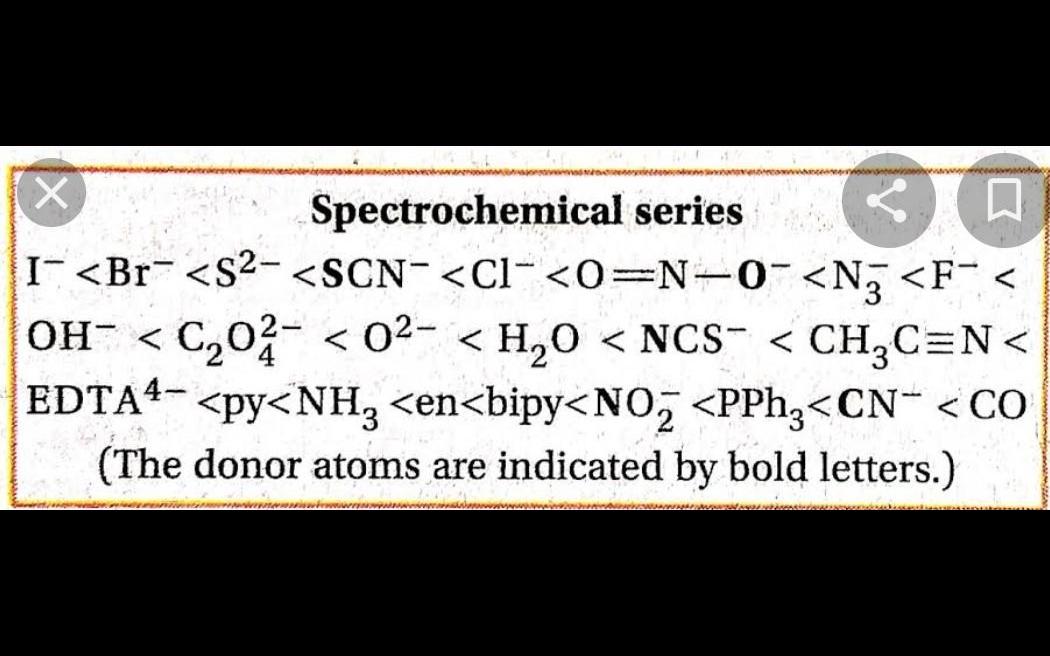 Spectrochemical series

$I^- < Br^- < S^{2-} < SCN^- < Cl^- < O=N-O^- < N_3^- < F^- < OH^- < C_2O_4^{2-} < O^{2-} < H_2O < NCS^- < CH_3C \equiv N < EDTA^{4-} < py < NH_3 < en < bipy < NO_2^- < PPh_3 < CN^- < CO$

(The donor atoms are indicated by bold letters.)